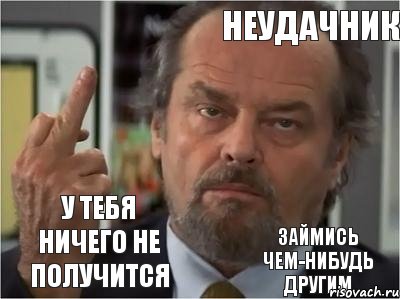 НЕУДАЧНИК

У ТЕБЯ НИЧЕГО НЕ ПОЛУЧИТСЯ

ЗАЙМИСЬ ЧЕМ-НИБУДЬ ДРУГИМ

risovach.ru